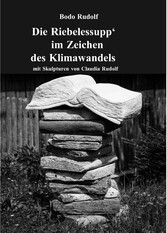 Bodo Rudolf

Die Riebelessupp‘ im Zeichen des Klimawandels

mit Skulpturen von Claudia Rudolf